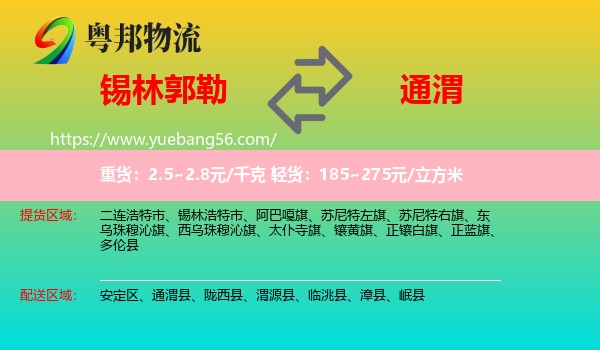 粤邦物流

锡林郭勒

通渭

https://www.yuebang56.com/

重货：2.5~2.8元/千克 轻货：185~275元/立方米

提货区域：

二连浩特市、锡林浩特市、阿巴嘎旗、苏尼特左旗、苏尼特右旗、东乌珠穆沁旗、西乌珠穆沁旗、太仆寺旗、镶黄旗、正镶白旗、正蓝旗、多伦县

配送区域：

安定区、通渭县、陇西县、渭源县、临洮县、漳县、岷县